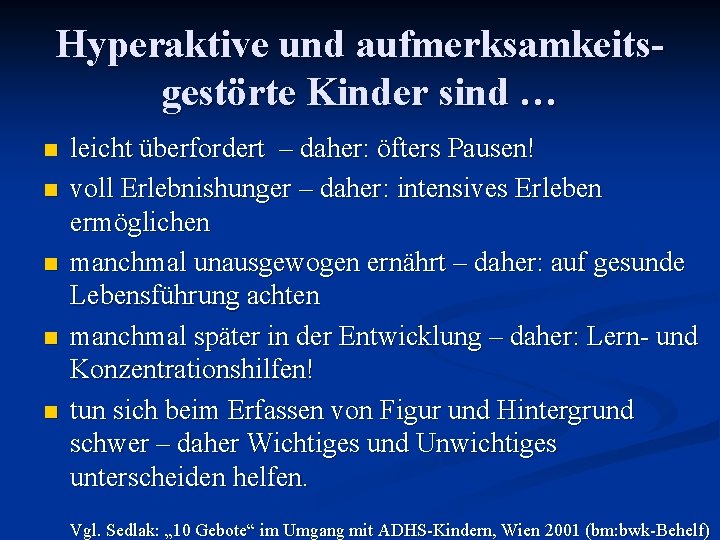 Hyperaktive und aufmerksamkeitsgestörte Kinder sind …

• leicht überfordert – daher: öfters Pausen!
• voll Erlebnishunger – daher: intensives Erleben ermöglichen
• manchmal unausgewogen ernährt – daher: auf gesunde Lebensführung achten
• manchmal später in der Entwicklung – daher: Lern- und Konzentrationshilfen!
• tun sich beim Erfassen von Figur und Hintergrund schwer – daher Wichtiges und Unwichtiges unterscheiden helfen.

Vgl. Sedlak: „10 Gebote“ im Umgang mit ADHS-Kindern, Wien 2001 (bm:bwk-Behelf)